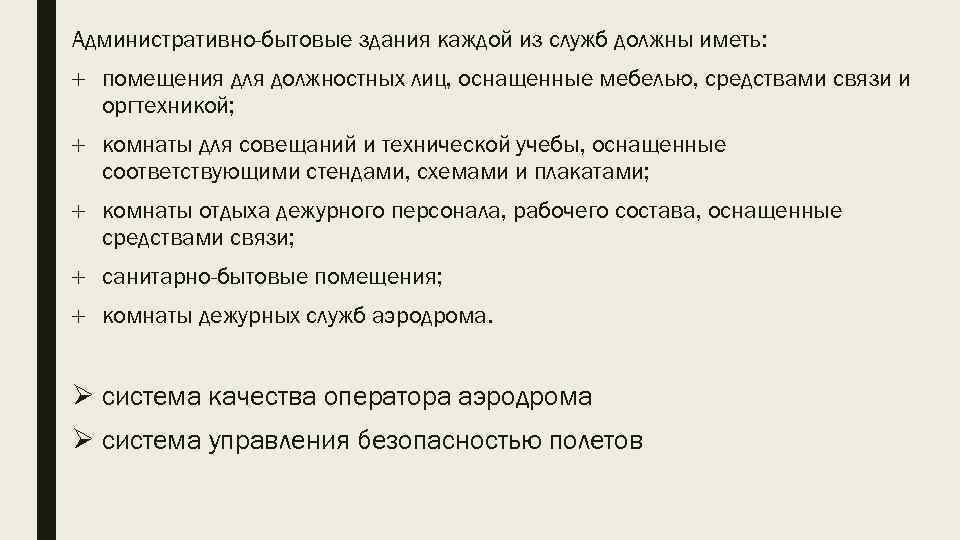 Административно-бытовые здания каждой из служб должны иметь:

+ помещения для должностных лиц, оснащенные мебелью, средствами связи и оргтехникой;

+ комнаты для совещаний и технической учебы, оснащенные соответствующими стендами, схемами и плакатами;

+ комнаты отдыха дежурного персонала, рабочего состава, оснащенные средствами связи;

+ санитарно-бытовые помещения;

+ комнаты дежурных служб аэродрома.

➢ система качества оператора аэродрома

➢ система управления безопасностью полетов